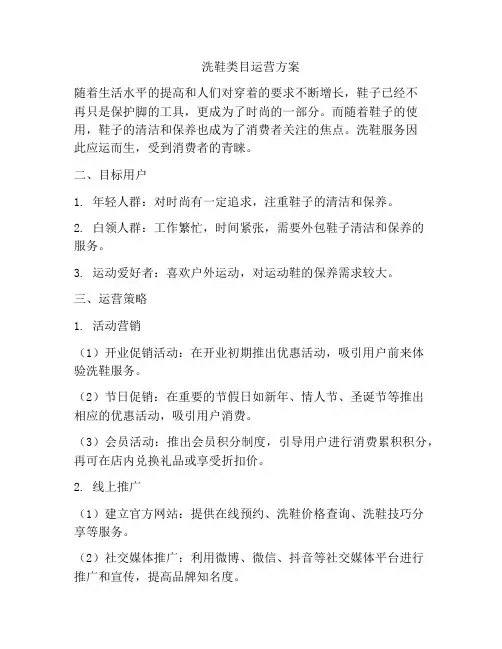 洗鞋类目运营方案

随着生活水平的提高和人们对穿着的要求不断增长，鞋子已经不再只是保护脚的工具，更成为了时尚的一部分。而随着鞋子的使用，鞋子的清洁和保养也成为了消费者关注的焦点。洗鞋服务因此应运而生，受到消费者的青睐。

二、目标用户

1. 年轻人群：对时尚有一定追求，注重鞋子的清洁和保养。

2. 白领人群：工作繁忙，时间紧张，需要外包鞋子清洁和保养的服务。

3. 运动爱好者：喜欢户外运动，对运动鞋的保养需求较大。

三、运营策略

1. 活动营销

（1）开业促销活动：在开业初期推出优惠活动，吸引用户前来体验洗鞋服务。

（2）节日促销：在重要的节假日如新年、情人节、圣诞节等推出相应的优惠活动，吸引用户消费。

（3）会员活动：推出会员积分制度，引导用户进行消费累积积分，再可在店内兑换礼品或享受折扣价。

2. 线上推广

（1）建立官方网站：提供在线预约、洗鞋价格查询、洗鞋技巧分享等服务。

（2）社交媒体推广：利用微博、微信、抖音等社交媒体平台进行推广和宣传，提高品牌知名度。